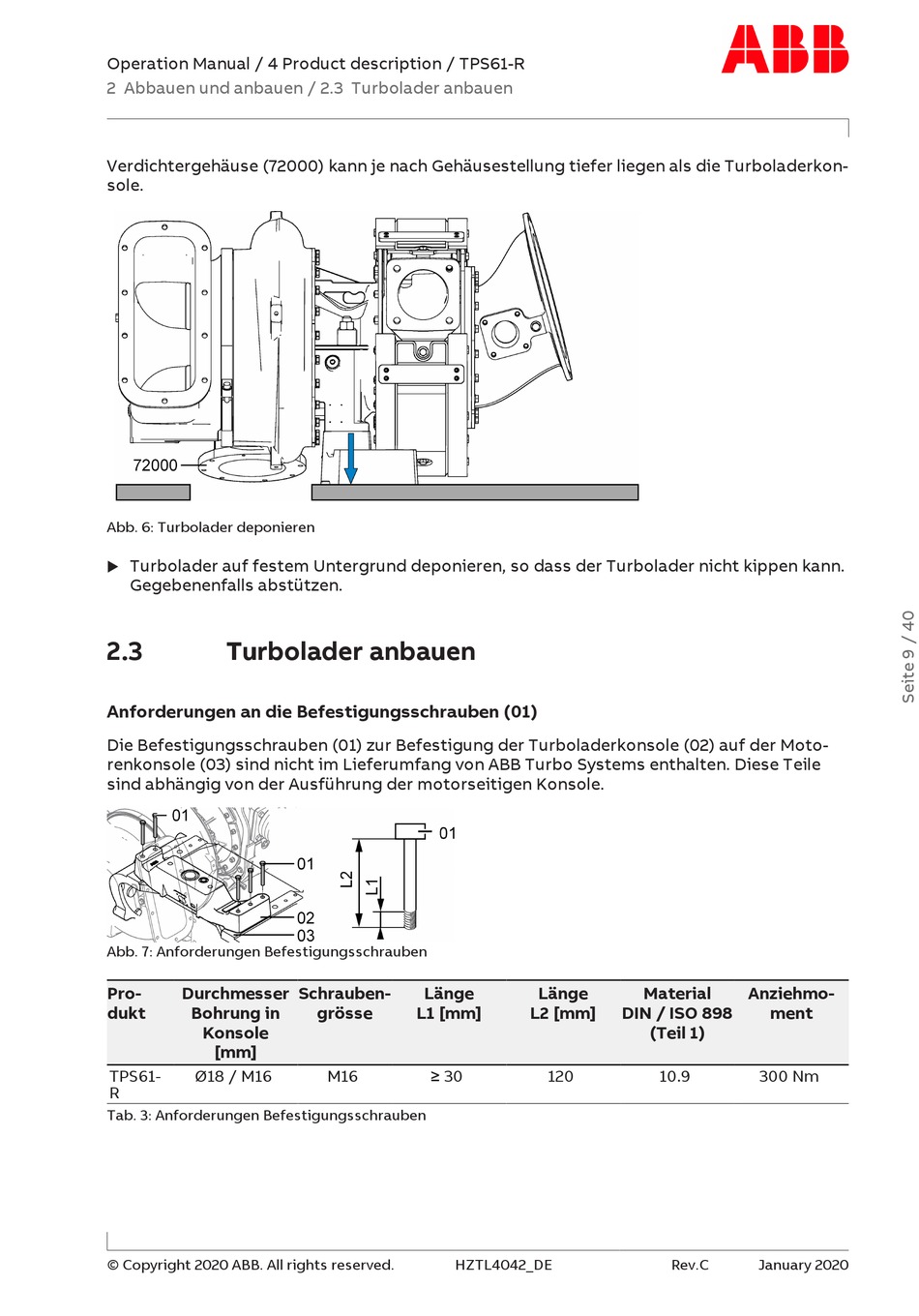 Operation Manual / 4 Product description / TPS61-R
2 Abbauen und anbauen / 2.3 Turbolader anbauen

ABB

Verdichtergehäuse (72000) kann je nach Gehäusestellung tiefer liegen als die Turboladerkonsole.

72000

Abb. 6: Turbolader deponieren

▶ Turbolader auf festem Untergrund deponieren, so dass der Turbolader nicht kippen kann. Gegebenenfalls abstützen.

2.3 Turbolader anbauen

Anforderungen an die Befestigungsschrauben (01)

Die Befestigungsschrauben (01) zur Befestigung der Turboladerkonsole (02) auf der Motorenkonsole (03) sind nicht im Lieferumfang von ABB Turbo Systems enthalten. Diese Teile sind abhängig von der Ausführung der motorseitigen Konsole.

01
01
02
03
01
L2
L1

Abb. 7: Anforderungen Befestigungsschrauben

| Produkt | Durchmesser Bohrung in Konsole [mm] | Schraubengrösse | Länge L1 [mm] | Länge L2 [mm] | Material DIN / ISO 898 (Teil 1) | Anziehmoment |
|---|---|---|---|---|---|---|
| TPS61-R | Ø18 / M16 | M16 | ≥ 30 | 120 | 10.9 | 300 Nm |

Tab. 3: Anforderungen Befestigungsschrauben

Seite 9 / 40

© Copyright 2020 ABB. All rights reserved. HZTL4042_DE Rev.C January 2020